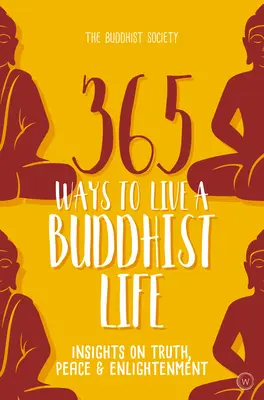 THE BUDDHIST SOCIETY

365

WAYS TO LIVE A BUDDHIST LIFE

INSIGHTS ON TRUTH, PEACE & ENLIGHTENMENT

W